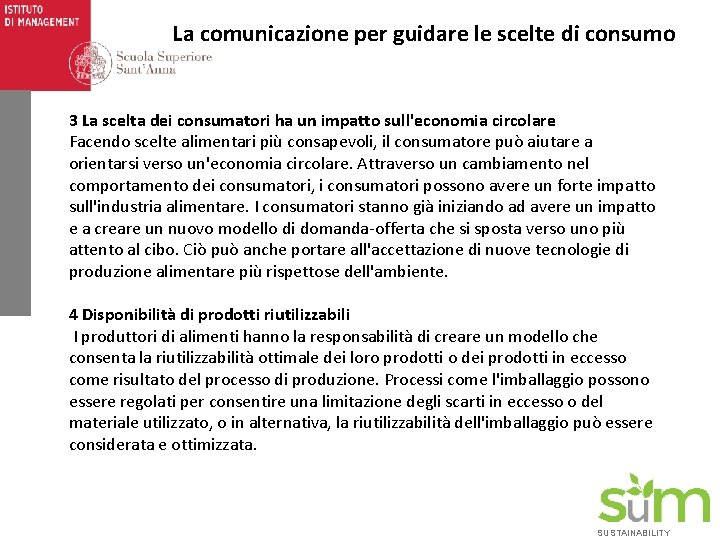 ISTITUTO
DI MANAGEMENT

Scuola Superiore
Sant'Anna

La comunicazione per guidare le scelte di consumo

3 La scelta dei consumatori ha un impatto sull'economia circolare
Facendo scelte alimentari più consapevoli, il consumatore può aiutare a orientarsi verso un'economia circolare. Attraverso un cambiamento nel comportamento dei consumatori, i consumatori possono avere un forte impatto sull'industria alimentare. I consumatori stanno già iniziando ad avere un impatto e a creare un nuovo modello di domanda-offerta che si sposta verso uno più attento al cibo. Ciò può anche portare all'accettazione di nuove tecnologie di produzione alimentare più rispettose dell'ambiente.

4 Disponibilità di prodotti riutilizzabili
I produttori di alimenti hanno la responsabilità di creare un modello che consenta la riutilizzabilità ottimale dei loro prodotti o dei prodotti in eccesso come risultato del processo di produzione. Processi come l'imballaggio possono essere regolati per consentire una limitazione degli scarti in eccesso o del materiale utilizzato, o in alternativa, la riutilizzabilità dell'imballaggio può essere considerata e ottimizzata.

sum
SUSTAINABILITY